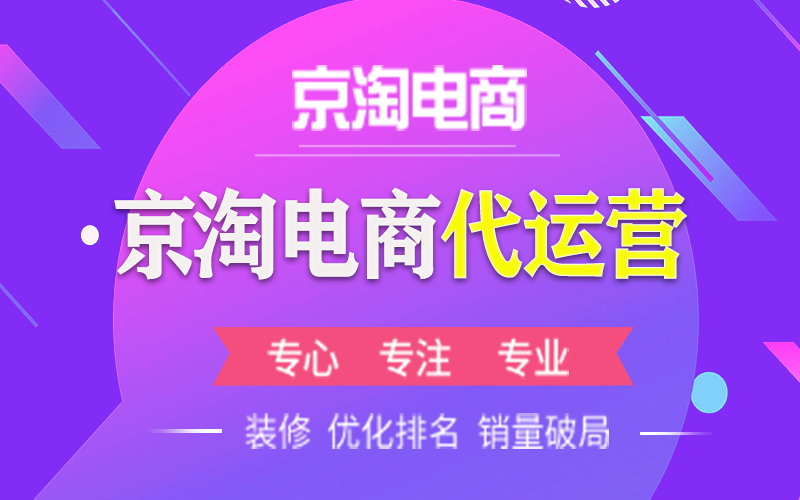 京淘电商

京淘电商代运营

专心 专注 专业

装修 优化排名 销量破局